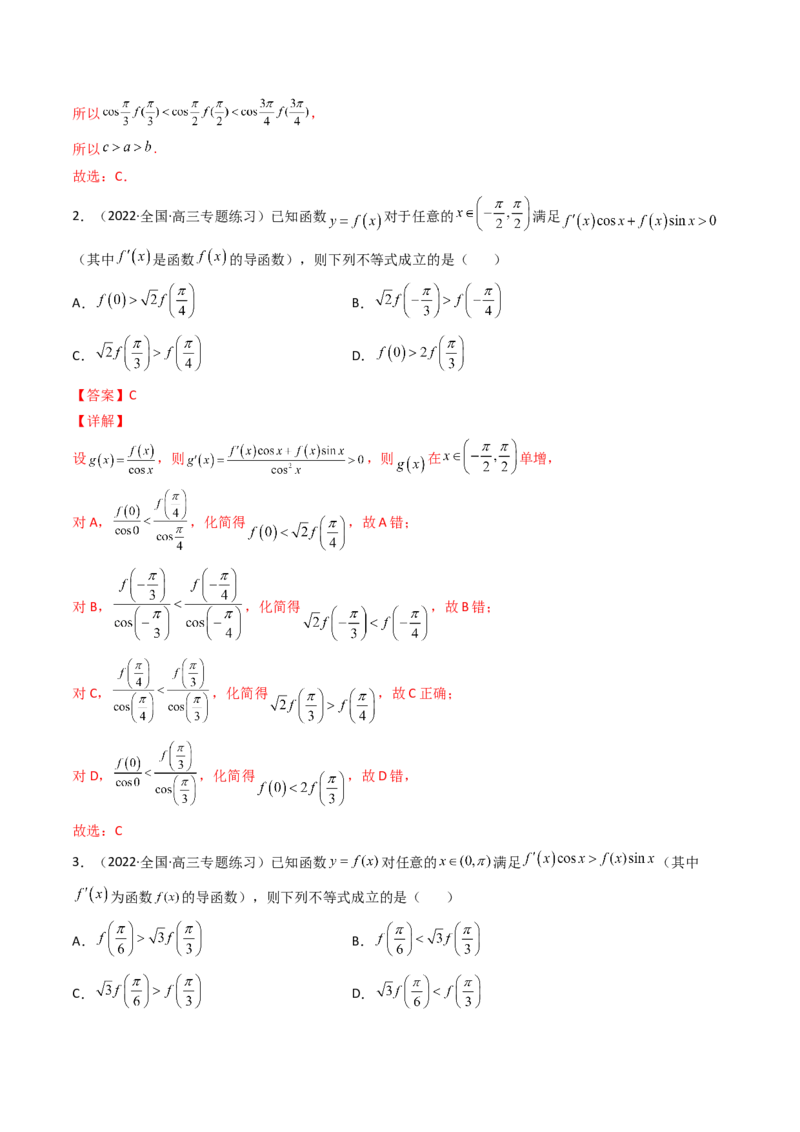 所以$\cos\frac{\pi}{3}f(\frac{\pi}{3})<\cos\frac{\pi}{2}f(\frac{\pi}{2})<\cos\frac{3\pi}{4}f(\frac{3\pi}{4})$，

所以$c>a>b$.

故选：C.

2．（2022·全国·高三专题练习）已知函数$y=f(x)$对于任意的$x\in\left(-\frac{\pi}{2},\frac{\pi}{2}\right)$满足$f'(x)\cos x+f(x)\sin x>0$（其中$f'(x)$是函数$f(x)$的导函数），则下列不等式成立的是（　　）

A．$f(0)>\sqrt{2}f\left(\frac{\pi}{4}\right)$　　B．$\sqrt{2}f\left(-\frac{\pi}{3}\right)>f\left(-\frac{\pi}{4}\right)$

C．$\sqrt{2}f\left(\frac{\pi}{3}\right)>f\left(\frac{\pi}{4}\right)$　　D．$f(0)>2f\left(\frac{\pi}{3}\right)$

【答案】C

【详解】

设$g(x)=\frac{f(x)}{\cos x}$，则$g'(x)=\frac{f'(x)\cos x+f(x)\sin x}{\cos^2 x}>0$，则$g(x)$在$x\in\left(-\frac{\pi}{2},\frac{\pi}{2}\right)$单增，

对A，$\frac{f(0)}{\cos 0}<\frac{f\left(\frac{\pi}{4}\right)}{\cos\frac{\pi}{4}}$，化简得$f(0)<\sqrt{2}f\left(\frac{\pi}{4}\right)$，故A错；

对B，$\frac{f\left(-\frac{\pi}{3}\right)}{\cos\left(-\frac{\pi}{3}\right)}<\frac{f\left(-\frac{\pi}{4}\right)}{\cos\left(-\frac{\pi}{4}\right)}$，化简得$\sqrt{2}f\left(-\frac{\pi}{3}\right)<f\left(-\frac{\pi}{4}\right)$，故B错；

对C，$\frac{f\left(\frac{\pi}{4}\right)}{\cos\left(\frac{\pi}{4}\right)}<\frac{f\left(\frac{\pi}{3}\right)}{\cos\left(\frac{\pi}{3}\right)}$，化简得$\sqrt{2}f\left(\frac{\pi}{3}\right)>f\left(\frac{\pi}{4}\right)$，故C正确；

对D，$\frac{f(0)}{\cos 0}<\frac{f\left(\frac{\pi}{3}\right)}{\cos\left(\frac{\pi}{3}\right)}$，化简得$f(0)<2f\left(\frac{\pi}{3}\right)$，故D错，

故选：C

3．（2022·全国·高三专题练习）已知函数$y=f(x)$对任意的$x\in(0,\pi)$满足$f'(x)\cos x>f(x)\sin x$（其中$f'(x)$为函数$f(x)$的导函数），则下列不等式成立的是（　　）

A．$f\left(\frac{\pi}{6}\right)>\sqrt{3}f\left(\frac{\pi}{3}\right)$　　B．$f\left(\frac{\pi}{6}\right)<\sqrt{3}f\left(\frac{\pi}{3}\right)$

C．$\sqrt{3}f\left(\frac{\pi}{6}\right)>f\left(\frac{\pi}{3}\right)$　　D．$\sqrt{3}f\left(\frac{\pi}{6}\right)<f\left(\frac{\pi}{3}\right)$